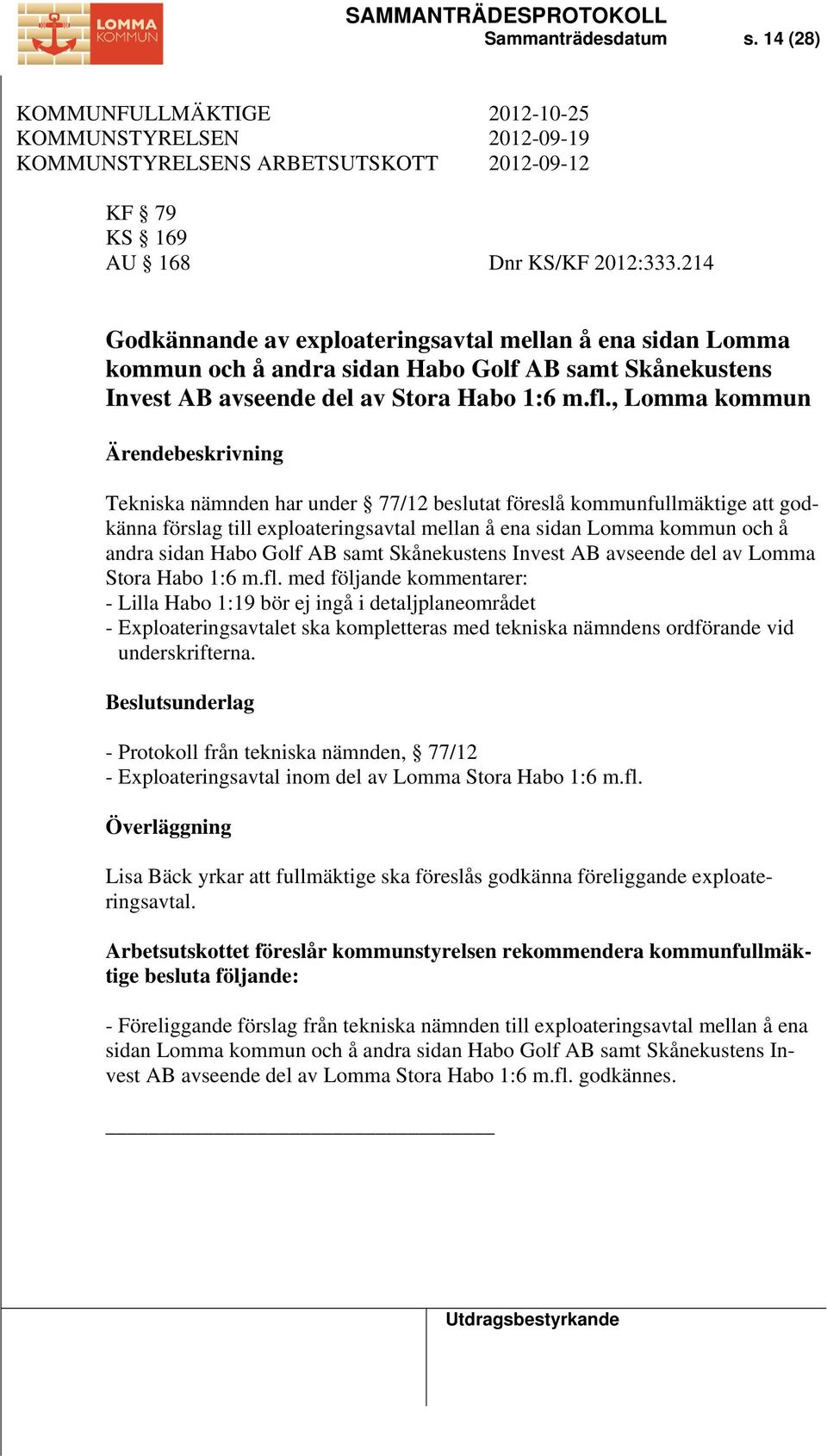 LOMMA KOMMUN

SAMMANTRÄDESPROTOKOLL
Sammanträdesdatum s. 14 (28)

KOMMUNFULLMÄKTIGE 2012-10-25
KOMMUNSTYRELSEN 2012-09-19
KOMMUNSTYRELSENS ARBETSUTSKOTT 2012-09-12

KF § 79
KS § 169
AU § 168 Dnr KS/KF 2012:333.214

Godkännande av exploateringsavtal mellan å ena sidan Lomma kommun och å andra sidan Habo Golf AB samt Skånekustens Invest AB avseende del av Stora Habo 1:6 m.fl., Lomma kommun

Ärendebeskrivning

Tekniska nämnden har under § 77/12 beslutat föreslå kommunfullmäktige att godkänna förslag till exploateringsavtal mellan å ena sidan Lomma kommun och å andra sidan Habo Golf AB samt Skånekustens Invest AB avseende del av Lomma Stora Habo 1:6 m.fl. med följande kommentarer:
- Lilla Habo 1:19 bör ej ingå i detaljplaneområdet
- Exploateringsavtalet ska kompletteras med tekniska nämndens ordförande vid underskrifterna.

Beslutsunderlag

- Protokoll från tekniska nämnden, § 77/12
- Exploateringsavtal inom del av Lomma Stora Habo 1:6 m.fl.

Överläggning

Lisa Bäck yrkar att fullmäktige ska föreslås godkänna föreliggande exploateringsavtal.

Arbetsutskottet föreslår kommunstyrelsen rekommendera kommunfullmäktige besluta följande:

- Föreliggande förslag från tekniska nämnden till exploateringsavtal mellan å ena sidan Lomma kommun och å andra sidan Habo Golf AB samt Skånekustens Invest AB avseende del av Lomma Stora Habo 1:6 m.fl. godkännes.

Utdragsbestyrkande